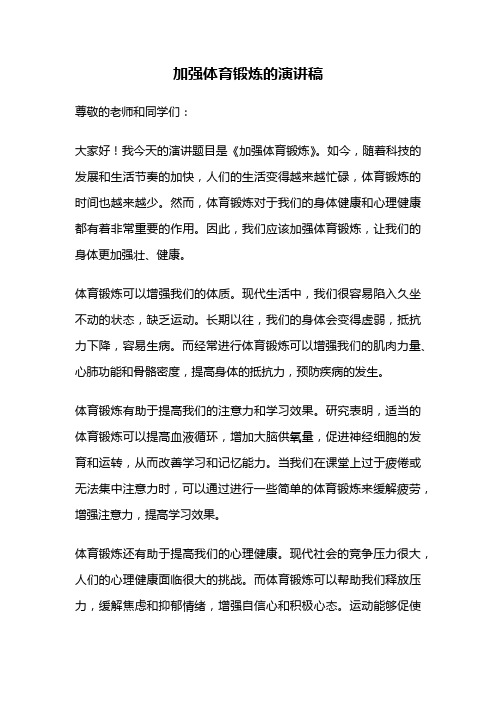 加强体育锻炼的演讲稿

尊敬的老师和同学们：

大家好！我今天的演讲题目是《加强体育锻炼》。如今，随着科技的发展和生活节奏的加快，人们的生活变得越来越忙碌，体育锻炼的时间也越来越少。然而，体育锻炼对于我们的身体健康和心理健康都有着非常重要的作用。因此，我们应该加强体育锻炼，让我们的身体更加强壮、健康。

体育锻炼可以增强我们的体质。现代生活中，我们很容易陷入久坐不动的状态，缺乏运动。长期以往，我们的身体会变得虚弱，抵抗力下降，容易生病。而经常进行体育锻炼可以增强我们的肌肉力量、心肺功能和骨骼密度，提高身体的抵抗力，预防疾病的发生。

体育锻炼有助于提高我们的注意力和学习效果。研究表明，适当的体育锻炼可以提高血液循环，增加大脑供氧量，促进神经细胞的发育和运转，从而改善学习和记忆能力。当我们在课堂上过于疲倦或无法集中注意力时，可以通过进行一些简单的体育锻炼来缓解疲劳，增强注意力，提高学习效果。

体育锻炼还有助于提高我们的心理健康。现代社会的竞争压力很大，人们的心理健康面临很大的挑战。而体育锻炼可以帮助我们释放压力，缓解焦虑和抑郁情绪，增强自信心和积极心态。运动能够促使